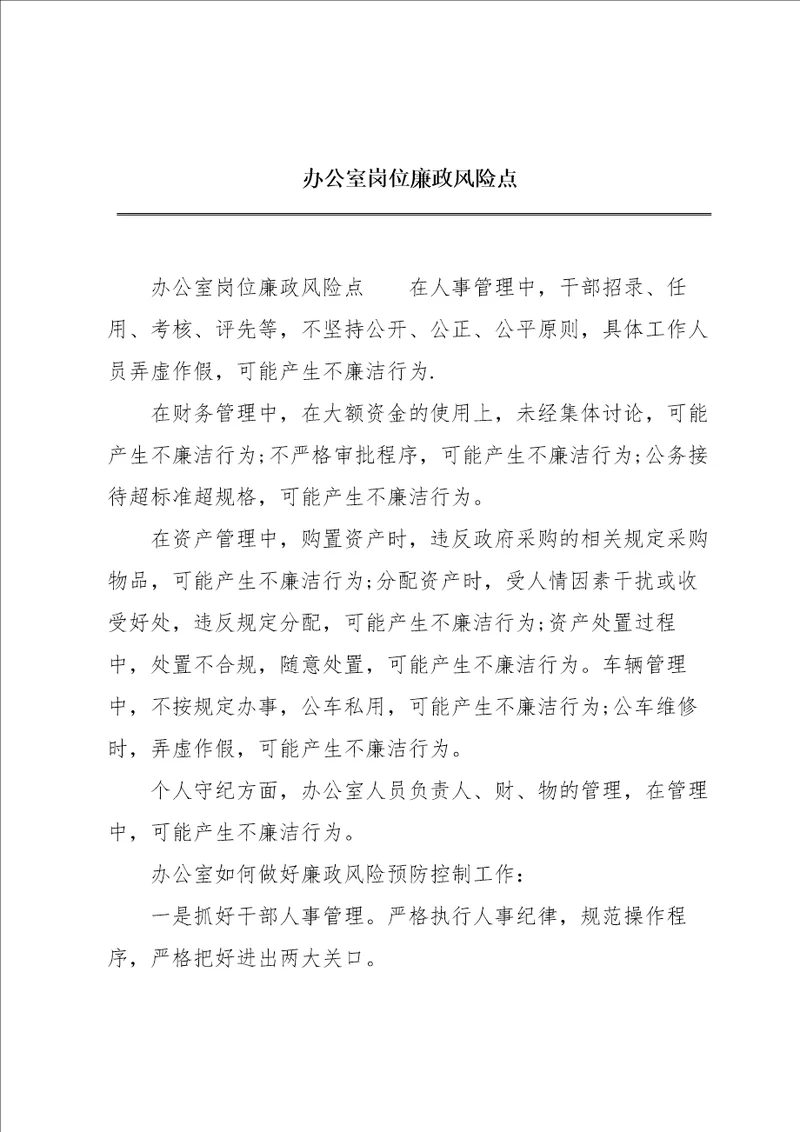 办公室岗位廉政风险点

办公室岗位廉政风险点　　在人事管理中，干部招录、任用、考核、评先等，不坚持公开、公正、公平原则，具体工作人员弄虚作假，可能产生不廉洁行为.

在财务管理中，在大额资金的使用上，未经集体讨论，可能产生不廉洁行为;不严格审批程序，可能产生不廉洁行为;公务接待超标准超规格，可能产生不廉洁行为。

在资产管理中，购置资产时，违反政府采购的相关规定采购物品，可能产生不廉洁行为;分配资产时，受人情因素干扰或收受好处，违反规定分配，可能产生不廉洁行为;资产处置过程中，处置不合规，随意处置，可能产生不廉洁行为。车辆管理中，不按规定办事，公车私用，可能产生不廉洁行为;公车维修时，弄虚作假，可能产生不廉洁行为。

个人守纪方面，办公室人员负责人、财、物的管理，在管理中，可能产生不廉洁行为。

办公室如何做好廉政风险预防控制工作:

一是抓好干部人事管理。严格执行人事纪律，规范操作程序，严格把好进出两大关口。